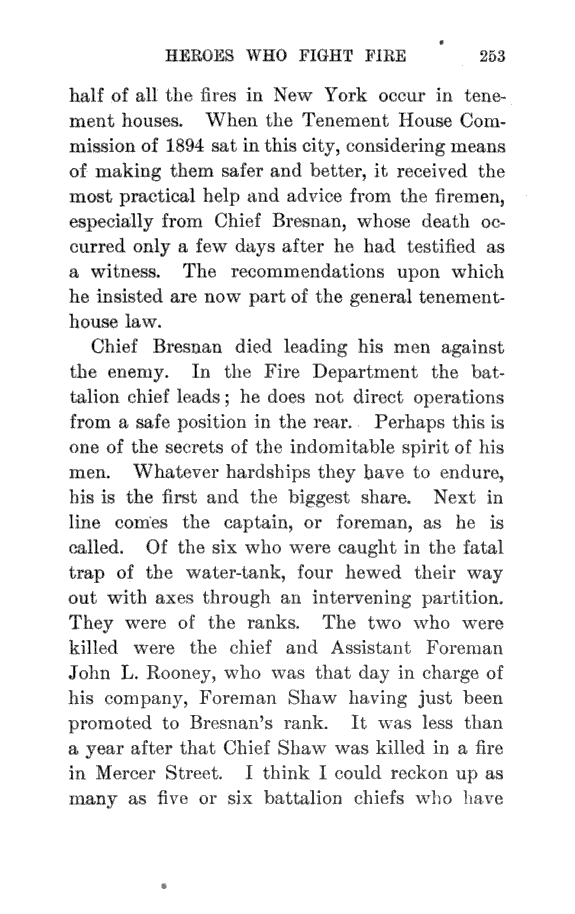 HEROES WHO FIGHT FIRE 253

half of all the fires in New York occur in tenement houses. When the Tenement House Commission of 1894 sat in this city, considering means of making them safer and better, it received the most practical help and advice from the firemen, especially from Chief Bresnan, whose death occurred only a few days after he had testified as a witness. The recommendations upon which he insisted are now part of the general tenement-house law.

Chief Bresnan died leading his men against the enemy. In the Fire Department the battalion chief leads; he does not direct operations from a safe position in the rear. Perhaps this is one of the secrets of the indomitable spirit of his men. Whatever hardships they have to endure, his is the first and the biggest share. Next in line comes the captain, or foreman, as he is called. Of the six who were caught in the fatal trap of the water-tank, four hewed their way out with axes through an intervening partition. They were of the ranks. The two who were killed were the chief and Assistant Foreman John L. Rooney, who was that day in charge of his company, Foreman Shaw having just been promoted to Bresnan's rank. It was less than a year after that Chief Shaw was killed in a fire in Mercer Street. I think I could reckon up as many as five or six battalion chiefs who have